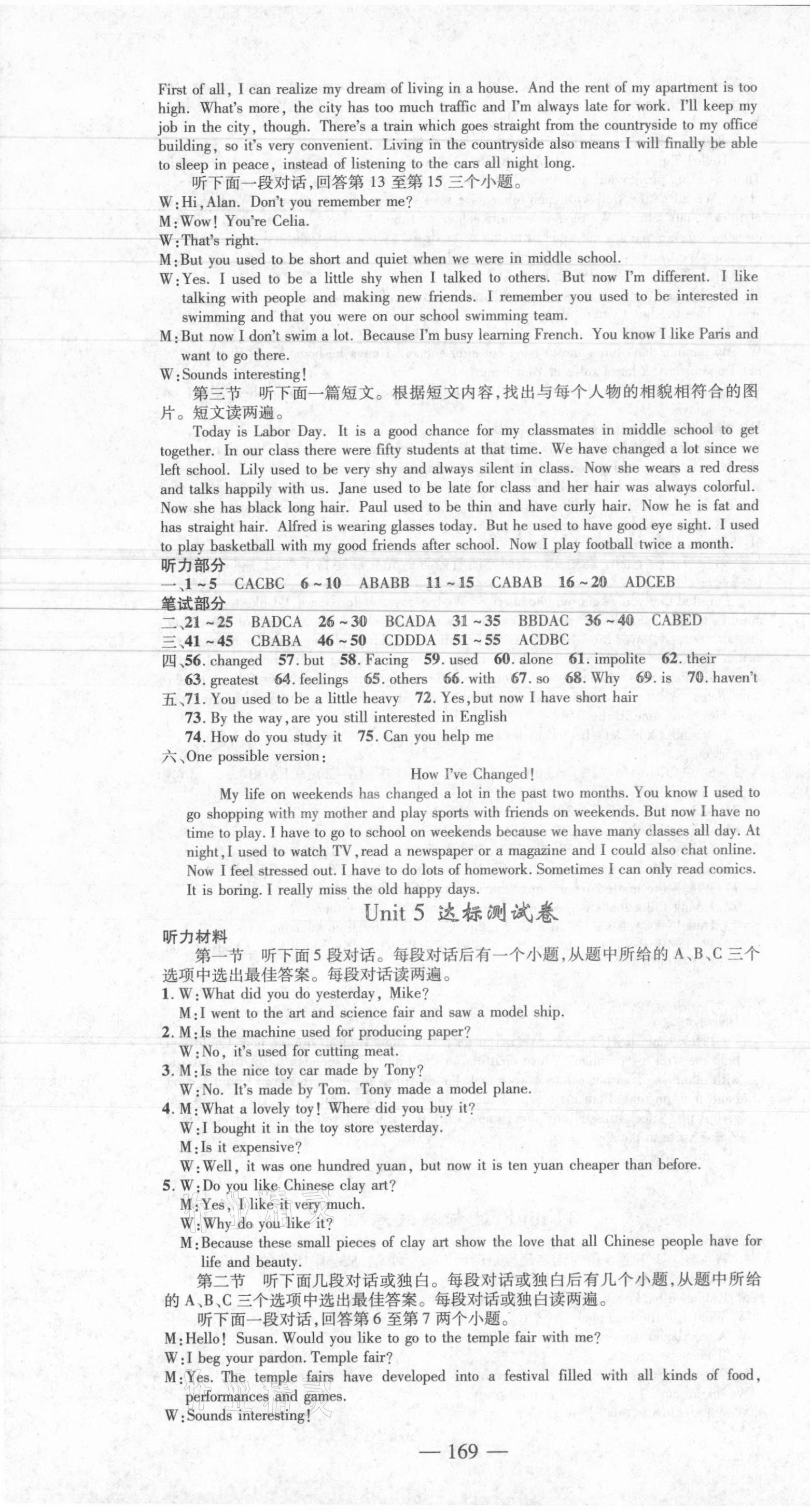 First of all, I can realize my dream of living in a house. And the rent of my apartment is too high. What's more, the city has too much traffic and I'm always late for work. I'll keep my job in the city, though. There's a train which goes straight from the countryside to my office building, so it's very convenient. Living in the countryside also means I will finally be able to sleep in peace, instead of listening to the cars all night long.

听下面一段对话,回答第 13 至第 15 三个小题。

W:Hi, Alan. Don't you remember me?

M:Wow! You're Celia.

W:That's right.

M:But you used to be short and quiet when we were in middle school.

W:Yes. I used to be a little shy when I talked to others. But now I'm different. I like talking with people and making new friends. I remember you used to be interested in swimming and that you were on our school swimming team.

M:But now I don't swim a lot. Because I'm busy learning French. You know I like Paris and want to go there.

W:Sounds interesting!

第三节 听下面一篇短文。根据短文内容,找出与每个人物的相貌相符合的图片。短文读两遍。

Today is Labor Day. It is a good chance for my classmates in middle school to get together. In our class there were fifty students at that time. We have changed a lot since we left school. Lily used to be very shy and always silent in class. Now she wears a red dress and talks happily with us. Jane used to be late for class and her hair was always colorful. Now she has black long hair. Paul used to be thin and have curly hair. Now he is fat and has straight hair. Alfred is wearing glasses today. But he used to have good eye sight. I used to play basketball with my good friends after school. Now I play football twice a month.

听力部分

一、1~5 CACBC 6~10 ABABB 11~15 CABAB 16~20 ADCEB

笔试部分

二、21~25 BADCA 26~30 BCADA 31~35 BBDAC 36~40 CABED

三、41~45 CBABA 46~50 CDDDA 51~55 ACDBC

四、56. changed 57. but 58. Facing 59. used 60. alone 61. impolite 62. their 63. greatest 64. feelings 65. others 66. with 67. so 68. Why 69. is 70. haven't

五、71. You used to be a little heavy 72. Yes, but now I have short hair
73. By the way, are you still interested in English
74. How do you study it 75. Can you help me

六、One possible version:

How I've Changed!

My life on weekends has changed a lot in the past two months. You know I used to go shopping with my mother and play sports with friends on weekends. But now I have no time to play. I have to go to school on weekends because we have many classes all day. At night, I used to watch TV, read a newspaper or a magazine and I could also chat online. Now I feel stressed out. I have to do lots of homework. Sometimes I can only read comics. It is boring. I really miss the old happy days.

Unit 5 达标测试卷

听力材料

第一节 听下面 5 段对话。每段对话后有一个小题,从题中所给的 A、B、C 三个选项中选出最佳答案。每段对话读两遍。

1. W:What did you do yesterday, Mike?
M:I went to the art and science fair and saw a model ship.

2. M:Is the machine used for producing paper?
W:No, it's used for cutting meat.

3. M:Is the nice toy car made by Tony?
W:No. It's made by Tom. Tony made a model plane.

4. M:What a lovely toy! Where did you buy it?
W:I bought it in the toy store yesterday.
M:Is it expensive?
W:Well, it was one hundred yuan, but now it is ten yuan cheaper than before.

5. W:Do you like Chinese clay art?
M:Yes, I like it very much.
W:Why do you like it?
M:Because these small pieces of clay art show the love that all Chinese people have for life and beauty.

第二节 听下面几段对话或独白。每段对话或独白后有几个小题,从题中所给的 A、B、C 三个选项中选出最佳答案。每段对话或独白读两遍。

听下面一段对话,回答第 6 至第 7 两个小题。

M:Hello! Susan. Would you like to go to the temple fair with me?

W:I beg your pardon. Temple fair?

M:Yes. The temple fairs have developed into a festival filled with all kinds of food, performances and games.

W:Sounds interesting!

— 169 —